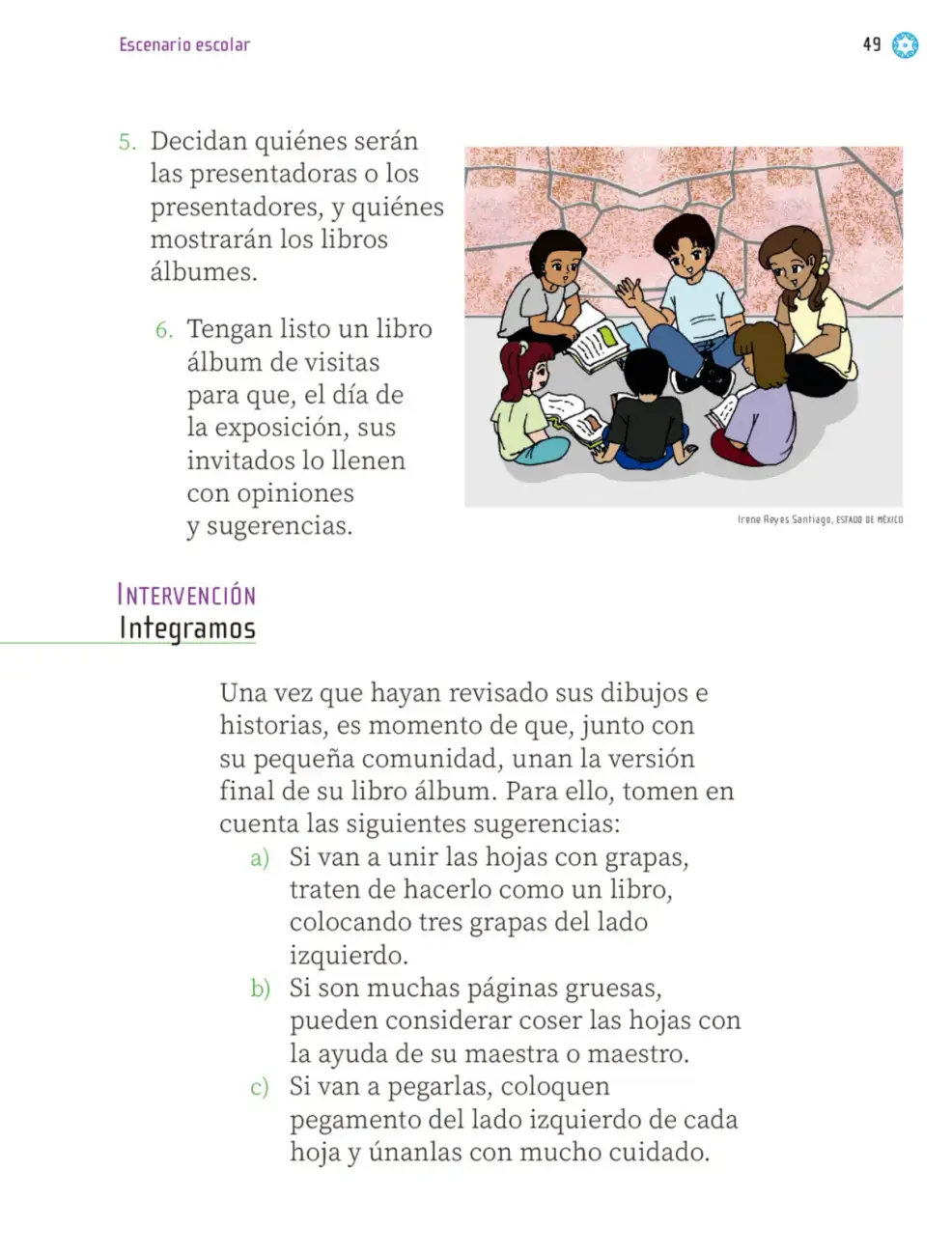 Escenario escolar

49

5. Decidan quiénes serán las presentadoras o los presentadores, y quiénes mostrarán los libros álbumes.

6. Tengan listo un libro álbum de visitas para que, el día de la exposición, sus invitados lo llenen con opiniones y sugerencias.

Irene Reyes Santiago, ESTADO DE MÉXICO

INTERVENCIÓN
Integramos

Una vez que hayan revisado sus dibujos e historias, es momento de que, junto con su pequeña comunidad, unan la versión final de su libro álbum. Para ello, tomen en cuenta las siguientes sugerencias:

a) Si van a unir las hojas con grapas, traten de hacerlo como un libro, colocando tres grapas del lado izquierdo.
b) Si son muchas páginas gruesas, pueden considerar coser las hojas con la ayuda de su maestra o maestro.
c) Si van a pegarlas, coloquen pegamento del lado izquierdo de cada hoja y únanlas con mucho cuidado.